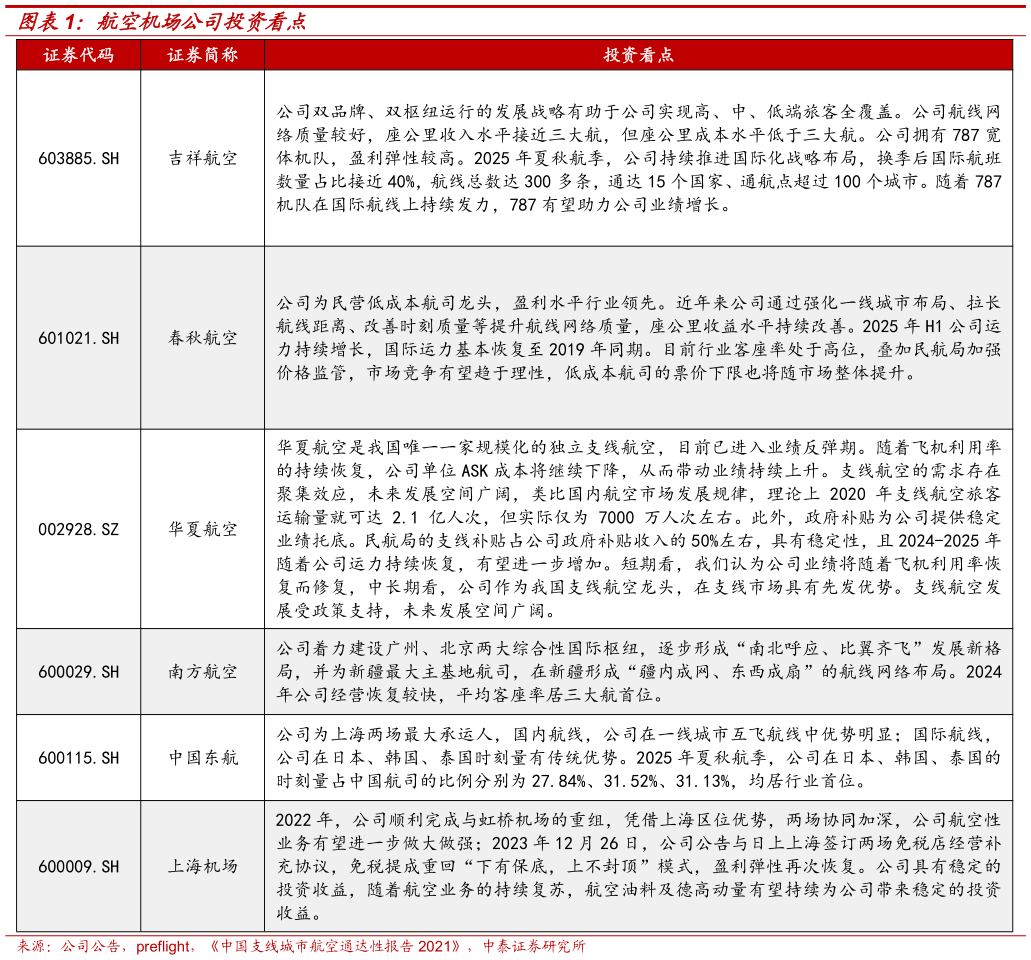 图表 1：航空机场公司投资看点

| 证券代码 | 证券简称 | 投资看点 |
|---|---|---|
| 603885.SH | 吉祥航空 | 公司双品牌、双枢纽运行的发展战略有助于公司实现高、中、低端旅客全覆盖。公司航线网络质量较好，座公里收入水平接近三大航，但座公里成本水平低于三大航。公司拥有 787 宽体机队，盈利弹性较高。2025 年夏秋航季，公司持续推进国际化战略布局，换季后国际航班数量占比接近 40%，航线总数达 300 多条，通达 15 个国家、通航点超过 100 个城市。随着 787 机队在国际航线上持续发力，787 有望助力公司业绩增长。 |
| 601021.SH | 春秋航空 | 公司为民营低成本航司龙头，盈利水平行业领先。近年来公司通过强化一线城市布局、拉长航线距离、改善时刻质量等提升航线网络质量，座公里收益水平持续改善。2025 年 H1 公司运力持续增长，国际运力基本恢复至 2019 年同期。目前行业客座率处于高位，叠加民航局加强价格监管，市场竞争有望趋于理性，低成本航司的票价下限也将随市场整体提升。 |
| 002928.SZ | 华夏航空 | 华夏航空是我国唯一一家规模化的独立支线航空，目前已进入业绩反弹期。随着飞机利用率的持续恢复，公司单位 ASK 成本将继续下降，从而带动业绩持续上升。支线航空的需求存在聚集效应，未来发展空间广阔，类比国内航空市场发展规律，理论上 2020 年支线航空旅客运输量就可达 2.1 亿人次，但实际仅为 7000 万人次左右。此外，政府补贴为公司提供稳定业绩托底。民航局的支线补贴占公司政府补贴收入的 50%左右，具有稳定性，且 2024-2025 年随着公司运力持续恢复，有望进一步增加。短期看，我们认为公司业绩将随着飞机利用率恢复而修复，中长期看，公司作为我国支线航空龙头，在支线市场具有先发优势。支线航空发展受政策支持，未来发展空间广阔。 |
| 600029.SH | 南方航空 | 公司着力建设广州、北京两大综合性国际枢纽，逐步形成“南北呼应、比翼齐飞”发展新格局，并为新疆最大主基地航司，在新疆形成“疆内成网、东西成扇”的航线网络布局。2024 年公司经营恢复较快，平均客座率居三大航首位。 |
| 600115.SH | 中国东航 | 公司为上海两场最大承运人，国内航线，公司在一线城市互飞航线中优势明显；国际航线，公司在日本、韩国、泰国时刻量有传统优势。2025 年夏秋航季，公司在日本、韩国、泰国的时刻量占中国航司的比例分别为 27.84%、31.52%、31.13%，均居行业首位。 |
| 600009.SH | 上海机场 | 2022 年，公司顺利完成与虹桥机场的重组，凭借上海区位优势，两场协同加深，公司航空性业务有望进一步做大做强；2023 年 12 月 26 日，公司公告与日上上海签订两场免税店经营补充协议，免税提成重回“下有保底，上不封顶”模式，盈利弹性再次恢复。公司具有稳定的投资收益，随着航空业务的持续复苏，航空油料及德高动量有望持续为公司带来稳定的投资收益。 |

来源：公司公告，preflight，《中国支线城市航空通达性报告 2021》，中泰证券研究所